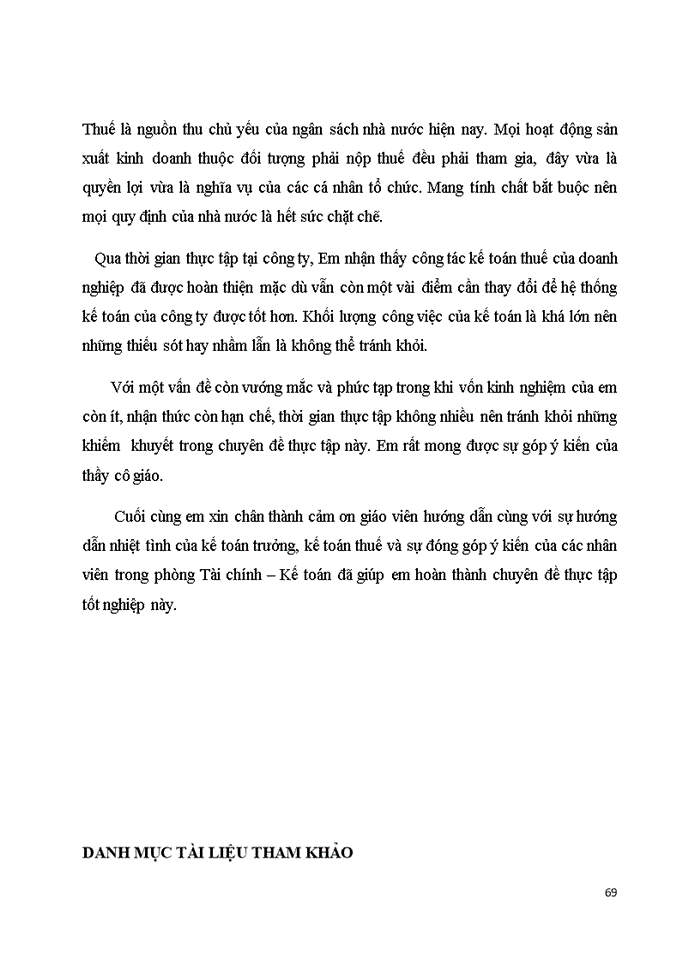 Thuế là nguồn thu chủ yếu của ngân sách nhà nước hiện nay. Mọi hoạt động sản xuất kinh doanh thuộc đối tượng phải nộp thuế đều phải tham gia, đây vừa là quyền lợi vừa là nghĩa vụ của các cá nhân tổ chức. Mang tính chất bắt buộc nên mọi quy định của nhà nước là hết sức chặt chẽ.

Qua thời gian thực tập tại công ty, Em nhận thấy công tác kế toán thuế của doanh nghiệp đã được hoàn thiện mặc dù vẫn còn một vài điểm cần thay đổi để hệ thống kế toán của công ty được tốt hơn. Khối lượng công việc của kế toán là khá lớn nên những thiếu sót hay nhầm lẫn là không thể tránh khỏi.

Với một vấn đề còn vướng mắc và phức tạp trong khi vốn kinh nghiệm của em còn ít, nhận thức còn hạn chế, thời gian thực tập không nhiều nên tránh khỏi những khiếm khuyết trong chuyên đề thực tập này. Em rất mong được sự góp ý kiến của thầy cô giáo.

Cuối cùng em xin chân thành cảm ơn giáo viên hướng dẫn cùng với sự hướng dẫn nhiệt tình của kế toán trưởng, kế toán thuế và sự đóng góp ý kiến của các nhân viên trong phòng Tài chính – Kế toán đã giúp em hoàn thành chuyên đề thực tập tốt nghiệp này.

DANH MỤC TÀI LIỆU THAM KHẢO

69